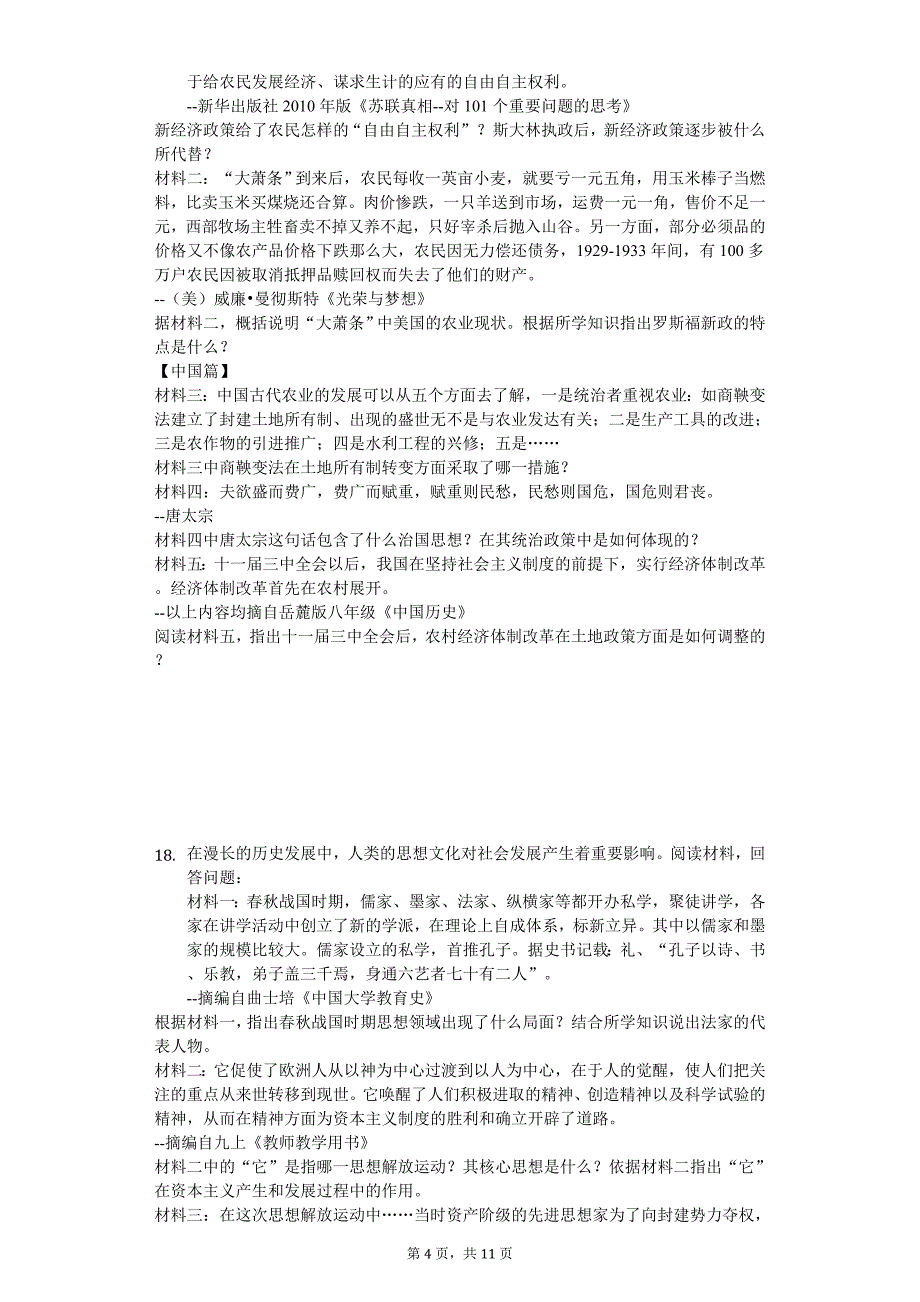 于给农民发展经济、谋求生计的应有的自由自主权利。
--新华出版社 2010 年版《苏联真相--对 101 个重要问题的思考》
新经济政策给了农民怎样的“自由自主权利”？斯大林执政后，新经济政策逐步被什么所代替？
材料二：“大萧条”到来后，农民每收一英亩小麦，就要亏一元五角，用玉米棒子当燃料，比卖玉米买煤烧还合算。肉价惨跌，一只羊送到市场，运费一元一角，售价不足一元，西部牧场主牲畜卖不掉又养不起，只好宰杀后抛入山谷。另一方面，部分必须品的价格又不像农产品价格下跌那么大，农民因无力偿还债务，1929-1933 年间，有 100 多万户农民因被取消抵押品赎回权而失去了他们的财产。
--（美）威廉•曼彻斯特《光荣与梦想》
据材料二，概括说明“大萧条”中美国的农业现状。根据所学知识指出罗斯福新政的特点是什么？
【中国篇】
材料三：中国古代农业的发展可以从五个方面去了解，一是统治者重视农业：如商鞅变法建立了封建土地所有制、出现的盛世无不是与农业发达有关；二是生产工具的改进；三是农作物的引进推广；四是水利工程的兴修；五是……
材料三中商鞅变法在土地所有制转变方面采取了哪一措施？
材料四：夫欲盛而费广，费广而赋重，赋重则民愁，民愁则国危，国危则君丧。
--唐太宗
材料四中唐太宗这句话包含了什么治国思想？在其统治政策中是如何体现的？
材料五：十一届三中全会以后，我国在坚持社会主义制度的前提下，实行经济体制改革。经济体制改革首先在农村展开。
--以上内容均摘自岳麓版八年级《中国历史》
阅读材料五，指出十一届三中全会后，农村经济体制改革在土地政策方面是如何调整的？

18. 在漫长的历史发展中，人类的思想文化对社会发展产生着重要影响。阅读材料，回答问题：
材料一：春秋战国时期，儒家、墨家、法家、纵横家等都开办私学，聚徒讲学，各家在讲学活动中创立了新的学派，在理论上自成体系，标新立异。其中以儒家和墨家的规模比较大。儒家设立的私学，首推孔子。据史书记载：礼、“孔子以诗、书、乐教，弟子盖三千焉，身通六艺者七十有二人”。
--摘编自曲士培《中国大学教育史》
根据材料一，指出春秋战国时期思想领域出现了什么局面？结合所学知识说出法家的代表人物。
材料二：它促使了欧洲人从以神为中心过渡到以人为中心，在于人的觉醒，使人们把关注的重点从来世转移到现世。它唤醒了人们积极进取的精神、创造精神以及科学试验的精神，从而在精神方面为资本主义制度的胜利和确立开辟了道路。
--摘编自九上《教师教学用书》
材料二中的“它”是指哪一思想解放运动？其核心思想是什么？依据材料二指出“它”在资本主义产生和发展过程中的作用。
材料三：在这次思想解放运动中……当时资产阶级的先进思想家为了向封建势力夺权，

第 4 页，共 11 页